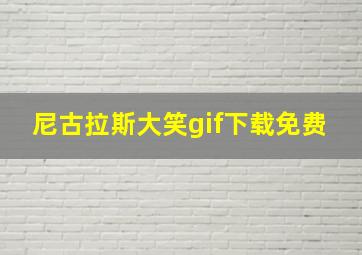 尼古拉斯大笑gif下载免费